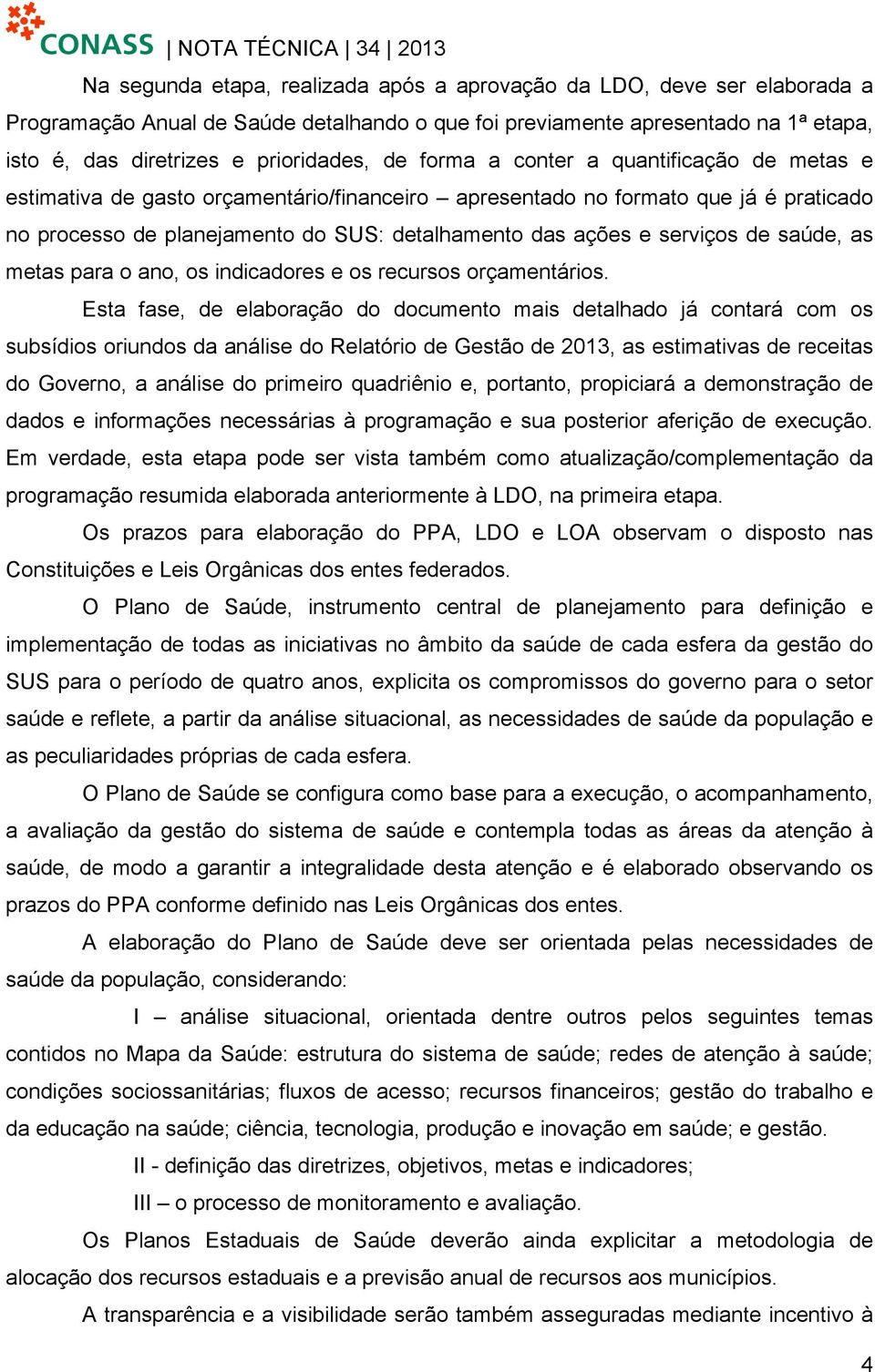 CONASS | NOTA TÉCNICA | 34 | 2013

Na segunda etapa, realizada após a aprovação da LDO, deve ser elaborada a Programação Anual de Saúde detalhando o que foi previamente apresentado na 1ª etapa, isto é, das diretrizes e prioridades, de forma a conter a quantificação de metas e estimativa de gasto orçamentário/financeiro – apresentado no formato que já é praticado no processo de planejamento do SUS: detalhamento das ações e serviços de saúde, as metas para o ano, os indicadores e os recursos orçamentários.

Esta fase, de elaboração do documento mais detalhado já contará com os subsídios oriundos da análise do Relatório de Gestão de 2013, as estimativas de receitas do Governo, a análise do primeiro quadriênio e, portanto, propiciará a demonstração de dados e informações necessárias à programação e sua posterior aferição de execução. Em verdade, esta etapa pode ser vista também como atualização/complementação da programação resumida elaborada anteriormente à LDO, na primeira etapa.

Os prazos para elaboração do PPA, LDO e LOA observam o disposto nas Constituições e Leis Orgânicas dos entes federados.

O Plano de Saúde, instrumento central de planejamento para definição e implementação de todas as iniciativas no âmbito da saúde de cada esfera da gestão do SUS para o período de quatro anos, explicita os compromissos do governo para o setor saúde e reflete, a partir da análise situacional, as necessidades de saúde da população e as peculiaridades próprias de cada esfera.

O Plano de Saúde se configura como base para a execução, o acompanhamento, a avaliação da gestão do sistema de saúde e contempla todas as áreas da atenção à saúde, de modo a garantir a integralidade desta atenção e é elaborado observando os prazos do PPA conforme definido nas Leis Orgânicas dos entes.

A elaboração do Plano de Saúde deve ser orientada pelas necessidades de saúde da população, considerando:

I – análise situacional, orientada dentre outros pelos seguintes temas contidos no Mapa da Saúde: estrutura do sistema de saúde; redes de atenção à saúde; condições sociossanitárias; fluxos de acesso; recursos financeiros; gestão do trabalho e da educação na saúde; ciência, tecnologia, produção e inovação em saúde; e gestão.

II - definição das diretrizes, objetivos, metas e indicadores;

III – o processo de monitoramento e avaliação.

Os Planos Estaduais de Saúde deverão ainda explicitar a metodologia de alocação dos recursos estaduais e a previsão anual de recursos aos municípios.

A transparência e a visibilidade serão também asseguradas mediante incentivo à

4